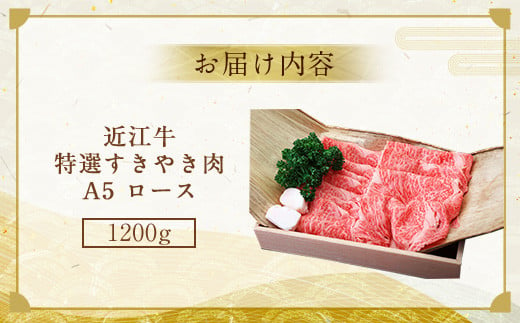 お届け内容

近江牛
特選すきやき肉
A5 ロース

1200g